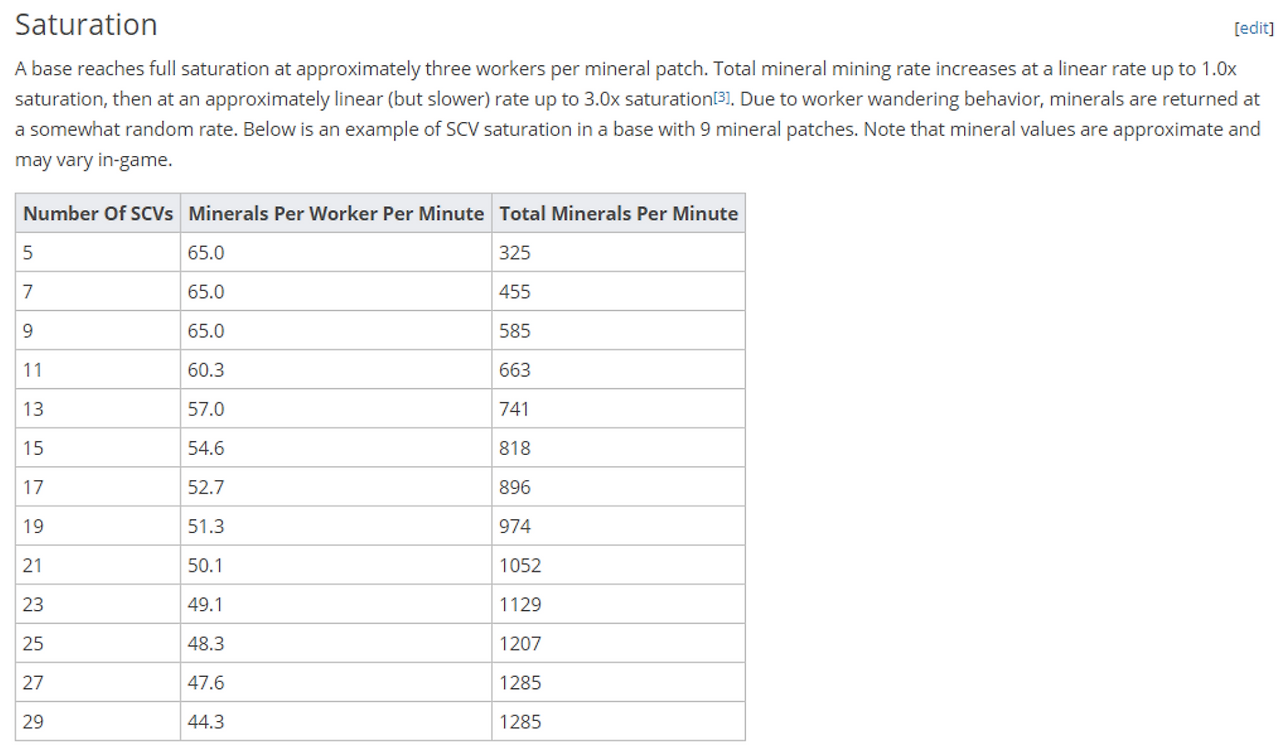 Saturation

[edit]

A base reaches full saturation at approximately three workers per mineral patch. Total mineral mining rate increases at a linear rate up to 1.0x saturation, then at an approximately linear (but slower) rate up to 3.0x saturation[3]. Due to worker wandering behavior, minerals are returned at a somewhat random rate. Below is an example of SCV saturation in a base with 9 mineral patches. Note that mineral values are approximate and may vary in-game.

| Number Of SCVs | Minerals Per Worker Per Minute | Total Minerals Per Minute |
|---|---|---|
| 5 | 65.0 | 325 |
| 7 | 65.0 | 455 |
| 9 | 65.0 | 585 |
| 11 | 60.3 | 663 |
| 13 | 57.0 | 741 |
| 15 | 54.6 | 818 |
| 17 | 52.7 | 896 |
| 19 | 51.3 | 974 |
| 21 | 50.1 | 1052 |
| 23 | 49.1 | 1129 |
| 25 | 48.3 | 1207 |
| 27 | 47.6 | 1285 |
| 29 | 44.3 | 1285 |